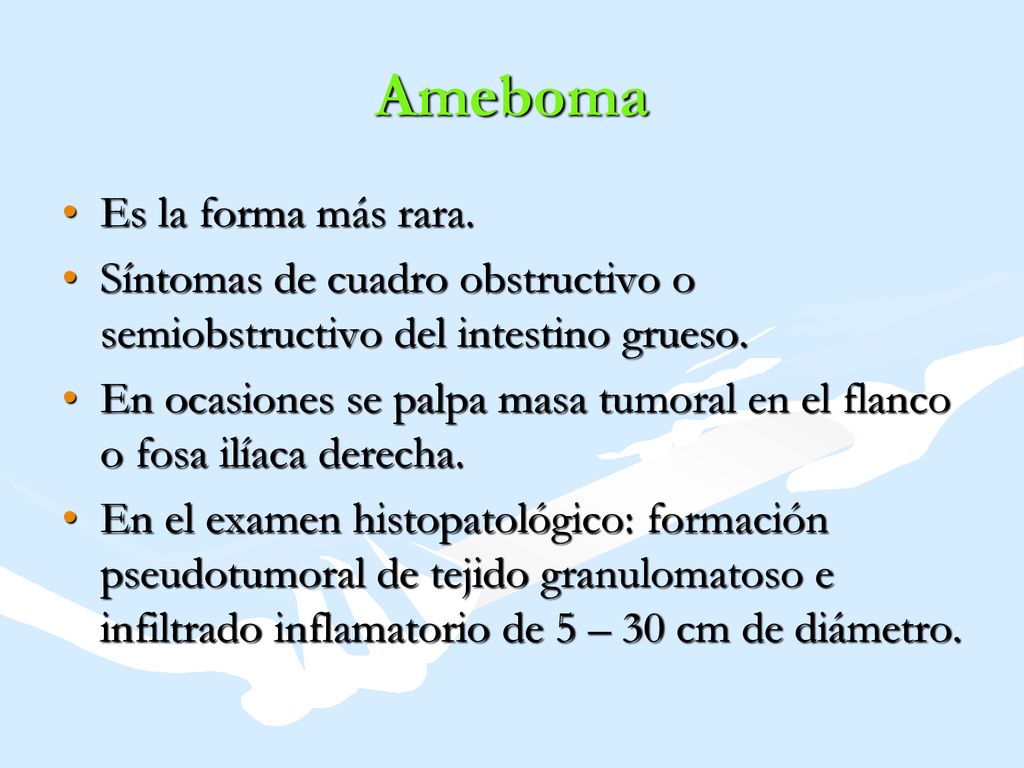 Ameboma

• Es la forma más rara.
• Síntomas de cuadro obstructivo o semiobstructivo del intestino grueso.
• En ocasiones se palpa masa tumoral en el flanco o fosa ilíaca derecha.
• En el examen histopatológico: formación pseudotumoral de tejido granulomatoso e infiltrado inflamatorio de 5 – 30 cm de diámetro.